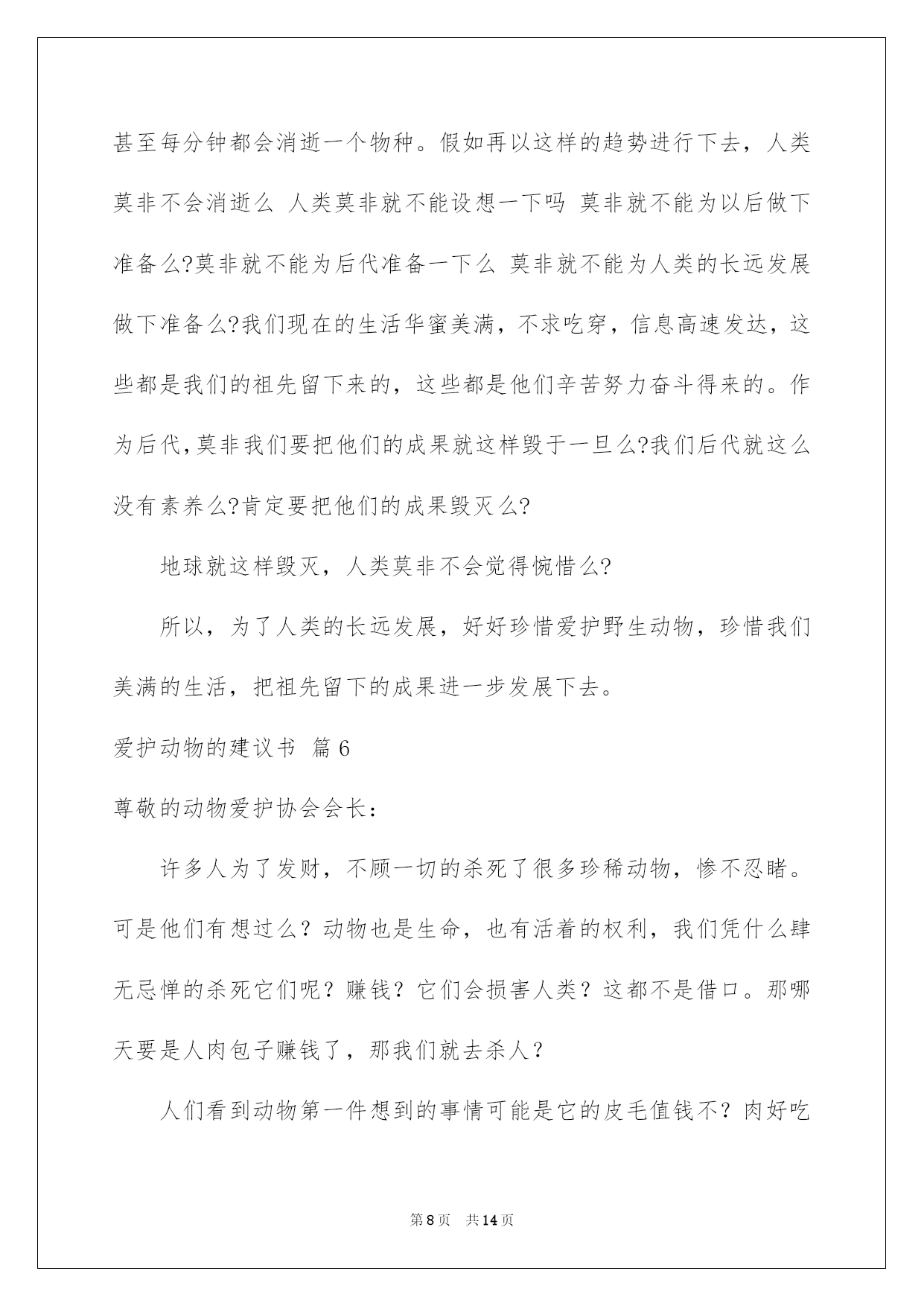 甚至每分钟都会消逝一个物种。假如再以这样的趋势进行下去，人类莫非不会消逝么 人类莫非就不能设想一下吗 莫非就不能为以后做下准备么?莫非就不能为后代准备一下么 莫非就不能为人类的长远发展做下准备么?我们现在的生活华蜜美满，不求吃穿，信息高速发达，这些都是我们的祖先留下来的，这些都是他们辛苦努力奋斗得来的。作为后代,莫非我们要把他们的成果就这样毁于一旦么?我们后代就这么没有素养么?肯定要把他们的成果毁灭么?

地球就这样毁灭，人类莫非不会觉得惋惜么?

所以，为了人类的长远发展，好好珍惜爱护野生动物，珍惜我们美满的生活，把祖先留下的成果进一步发展下去。

爱护动物的建议书 篇6

尊敬的动物爱护协会会长：

许多人为了发财，不顾一切的杀死了很多珍稀动物，惨不忍睹。可是他们有想过么？动物也是生命，也有活着的权利，我们凭什么肆无忌惮的杀死它们呢？赚钱？它们会损害人类？这都不是借口。那哪天要是人肉包子赚钱了，那我们就去杀人？

人们看到动物第一件想到的事情可能是它的皮毛值钱不？肉好吃

第8页 共14页